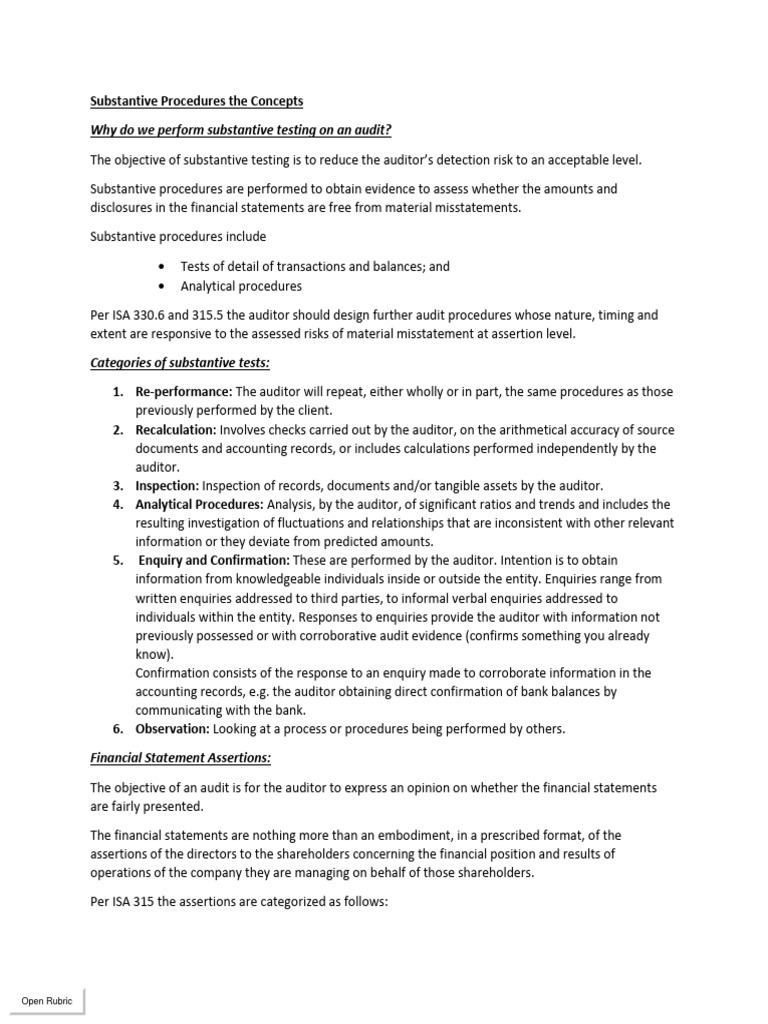 Substantive Procedures the Concepts

Why do we perform substantive testing on an audit?

The objective of substantive testing is to reduce the auditor's detection risk to an acceptable level.

Substantive procedures are performed to obtain evidence to assess whether the amounts and disclosures in the financial statements are free from material misstatements.

Substantive procedures include

• Tests of detail of transactions and balances; and
• Analytical procedures

Per ISA 330.6 and 315.5 the auditor should design further audit procedures whose nature, timing and extent are responsive to the assessed risks of material misstatement at assertion level.

Categories of substantive tests:

1. Re-performance: The auditor will repeat, either wholly or in part, the same procedures as those previously performed by the client.
2. Recalculation: Involves checks carried out by the auditor, on the arithmetical accuracy of source documents and accounting records, or includes calculations performed independently by the auditor.
3. Inspection: Inspection of records, documents and/or tangible assets by the auditor.
4. Analytical Procedures: Analysis, by the auditor, of significant ratios and trends and includes the resulting investigation of fluctuations and relationships that are inconsistent with other relevant information or they deviate from predicted amounts.
5. Enquiry and Confirmation: These are performed by the auditor. Intention is to obtain information from knowledgeable individuals inside or outside the entity. Enquiries range from written enquiries addressed to third parties, to informal verbal enquiries addressed to individuals within the entity. Responses to enquiries provide the auditor with information not previously possessed or with corroborative audit evidence (confirms something you already know).
Confirmation consists of the response to an enquiry made to corroborate information in the accounting records, e.g. the auditor obtaining direct confirmation of bank balances by communicating with the bank.
6. Observation: Looking at a process or procedures being performed by others.

Financial Statement Assertions:

The objective of an audit is for the auditor to express an opinion on whether the financial statements are fairly presented.

The financial statements are nothing more than an embodiment, in a prescribed format, of the assertions of the directors to the shareholders concerning the financial position and results of operations of the company they are managing on behalf of those shareholders.

Per ISA 315 the assertions are categorized as follows:

Open Rubric